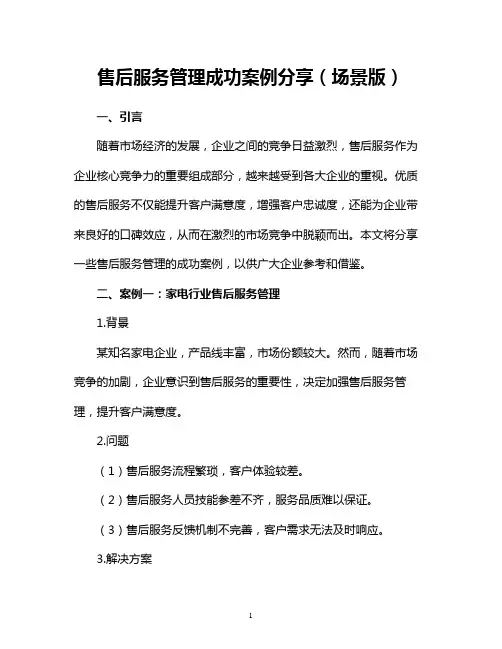 售后服务管理成功案例分享（场景版）

一、引言

随着市场经济的发展，企业之间的竞争日益激烈，售后服务作为企业核心竞争力的重要组成部分，越来越受到各大企业的重视。优质的售后服务不仅能提升客户满意度，增强客户忠诚度，还能为企业带来良好的口碑效应，从而在激烈的市场竞争中脱颖而出。本文将分享一些售后服务管理的成功案例，以供广大企业参考和借鉴。

二、案例一：家电行业售后服务管理

1.背景

某知名家电企业，产品线丰富，市场份额较大。然而，随着市场竞争的加剧，企业意识到售后服务的重要性，决定加强售后服务管理，提升客户满意度。

2.问题

（1）售后服务流程繁琐，客户体验较差。

（2）售后服务人员技能参差不齐，服务品质难以保证。

（3）售后服务反馈机制不完善，客户需求无法及时响应。

3.解决方案

1